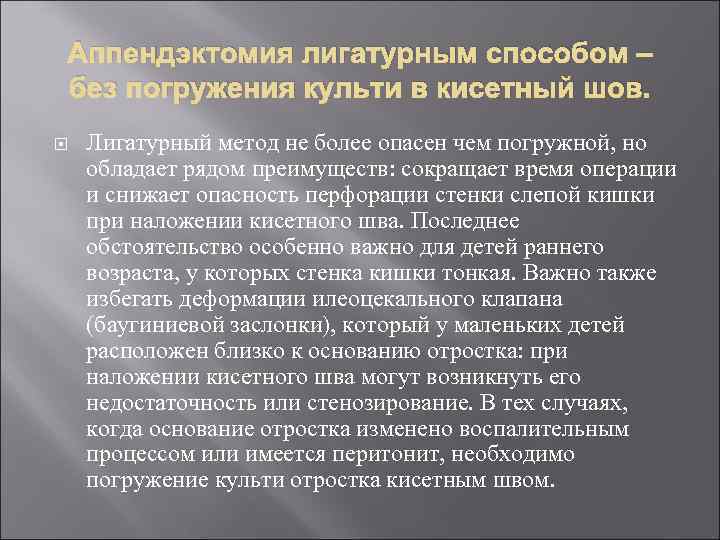 Аппендэктомия лигатурным способом – без погружения культи в кисетный шов.

Лигатурный метод не более опасен чем погружной, но обладает рядом преимуществ: сокращает время операции и снижает опасность перфорации стенки слепой кишки при наложении кисетного шва. Последнее обстоятельство особенно важно для детей раннего возраста, у которых стенка кишки тонкая. Важно также избегать деформации илеоцекального клапана (баугиниевой заслонки), который у маленьких детей расположен близко к основанию отростка: при наложении кисетного шва могут возникнуть его недостаточность или стенозирование. В тех случаях, когда основание отростка изменено воспалительным процессом или имеется перитонит, необходимо погружение культи отростка кисетным швом.